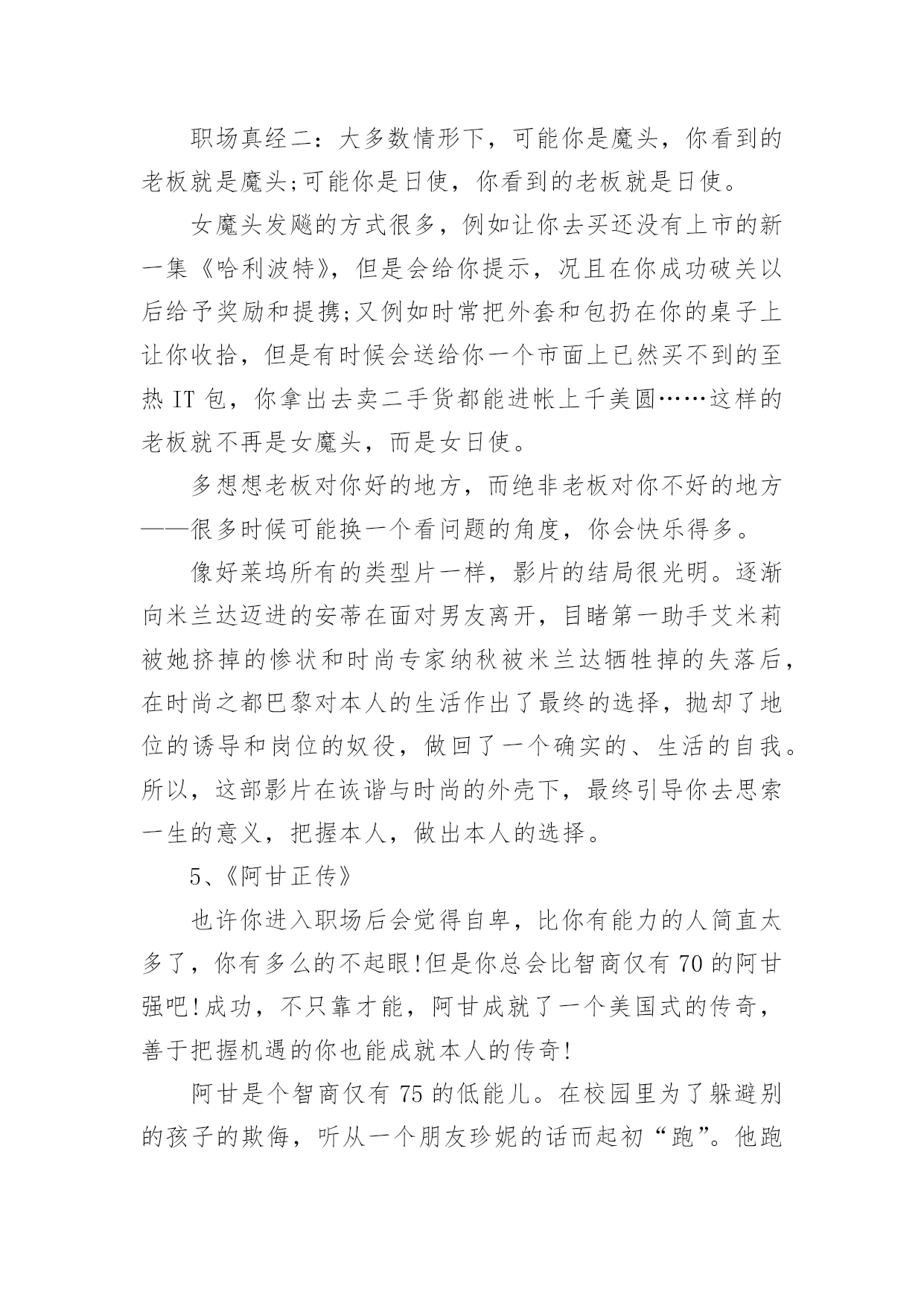 职场真经二：大多数情形下，可能你是魔头，你看到的老板就是魔头;可能你是日使，你看到的老板就是日使。

女魔头发飚的方式很多，例如让你去买还没有上市的新一集《哈利波特》，但是会给你提示，况且在你成功破关以后给予奖励和提携;又例如时常把外套和包扔在你的桌子上让你收拾，但是有时候会送给你一个市面上已然买不到的至热 IT 包，你拿出去卖二手货都能进帐上千美圆……这样的老板就不再是女魔头，而是女日使。

多想想老板对你好的地方，而绝非老板对你不好的地方——很多时候可能换一个看问题的角度，你会快乐得多。

像好莱坞所有的类型片一样，影片的结局很光明。逐渐向米兰达迈进的安蒂在面对男友离开，目睹第一助手艾米莉被她挤掉的惨状和时尚专家纳秋被米兰达牺牲掉的失落后，在时尚之都巴黎对本人的生活作出了最终的选择，抛却了地位的诱导和岗位的奴役，做回了一个确实的、生活的自我。所以，这部影片在诙谐与时尚的外壳下，最终引导你去思索一生的意义，把握本人，做出本人的选择。

5、《阿甘正传》

也许你进入职场后会觉得自卑，比你有能力的人简直太多了，你有多么的不起眼!但是你总会比智商仅有 70 的阿甘强吧!成功，不只靠才能，阿甘成就了一个美国式的传奇，善于把握机遇的你也能成就本人的传奇!

阿甘是个智商仅有 75 的低能儿。在校园里为了躲避别的孩子的欺侮，听从一个朋友珍妮的话而起初“跑”。他跑